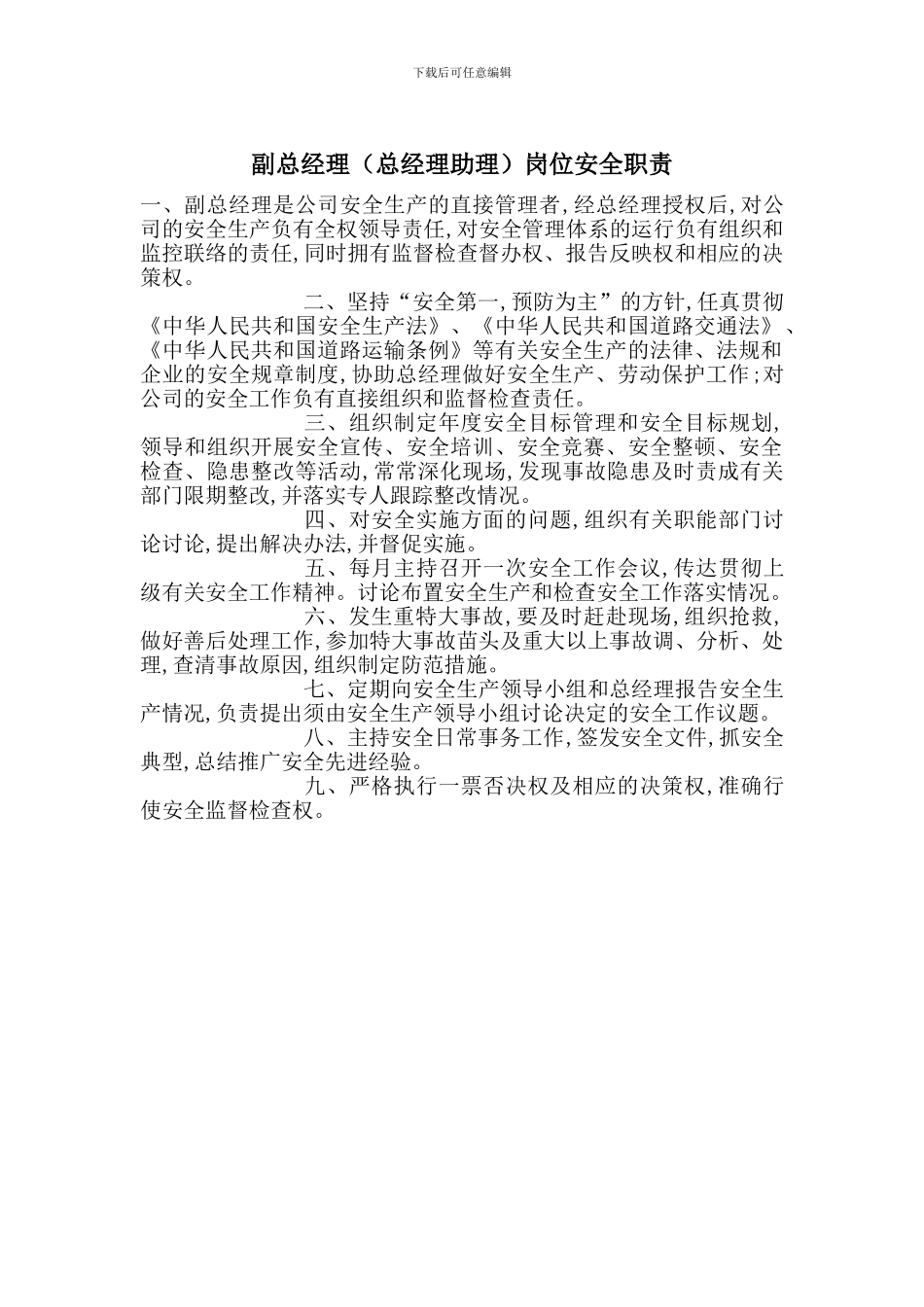 下载后可任意编辑

副总经理（总经理助理）岗位安全职责

一、副总经理是公司安全生产的直接管理者，经总经理授权后，对公司的安全生产负有全权领导责任，对安全管理体系的运行负有组织和监控联络的责任，同时拥有监督检查督办权、报告反映权和相应的决策权。

二、坚持“安全第一，预防为主”的方针，任真贯彻《中华人民共和国安全生产法》、《中华人民共和国道路交通法》、《中华人民共和国道路运输条例》等有关安全生产的法律、法规和企业的安全规章制度，协助总经理做好安全生产、劳动保护工作；对公司的安全工作负有直接组织和监督检查责任。

三、组织制定年度安全目标管理和安全目标规划，领导和组织开展安全宣传、安全培训、安全竞赛、安全整顿、安全检查、隐患整改等活动，常常深化现场，发现事故隐患及时责成有关部门限期整改，并落实专人跟踪整改情况。

四、对安全实施方面的问题，组织有关职能部门讨论讨论，提出解决办法，并督促实施。

五、每月主持召开一次安全工作会议，传达贯彻上级有关安全工作精神。讨论布置安全生产和检查安全工作落实情况。

六、发生重特大事故，要及时赶赴现场，组织抢救，做好善后处理工作，参加特大事故苗头及重大以上事故调、分析、处理，查清事故原因，组织制定防范措施。

七、定期向安全生产领导小组和总经理报告安全生产情况，负责提出须由安全生产领导小组讨论决定的安全工作议题。

八、主持安全日常事务工作，签发安全文件，抓安全典型，总结推广安全先进经验。

九、严格执行一票否决权及相应的决策权，准确行使安全监督检查权。